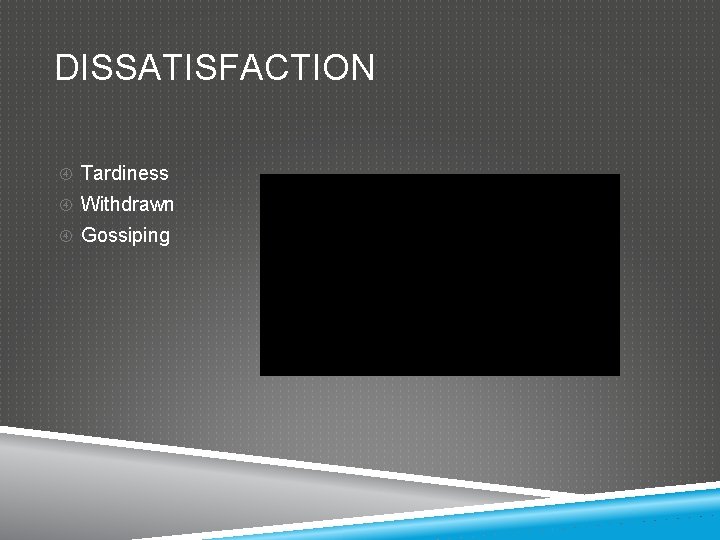 DISSATISFACTION

Tardiness
Withdrawn
Gossiping